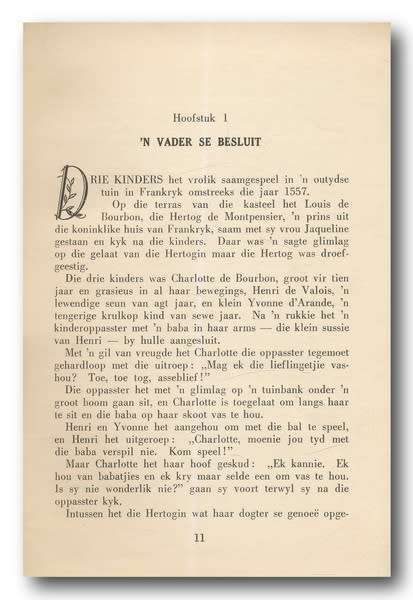 Hoofstuk 1

'N VADER SE BESLUIT

DRIE KINDERS het vrolik saamgespeel in 'n outydse tuin in Frankryk omstreeks die jaar 1557.

Op die terras van die kasteel het Louis de Bourbon, die Hertog de Montpensier, 'n prins uit die koninklike huis van Frankryk, saam met sy vrou Jaqueline gestaan en kyk na die kinders. Daar was 'n sagte glimlag op die gelaat van die Hertogin maar die Hertog was droefgeestig.

Die drie kinders was Charlotte de Bourbon, groot vir tien jaar en grasieus in al haar bewegings, Henri de Valois, 'n lewendige seun van agt jaar, en klein Yvonne d'Arande, 'n tengerige krulkop kind van sewe jaar. Na 'n rukkie het 'n kinderoppasster met 'n baba in haar arms — die klein sussie van Henri — by hulle aangesluit.

Met 'n gil van vreugde het Charlotte die oppasster tegemoet gehardloop met die uitroep: „Mag ek die lieflingetjie vashou? Toe, toe tog, asseblief!"

Die oppasster het met 'n glimlag op 'n tuinbank onder 'n groot boom gaan sit, en Charlotte is toegelaat om langs haar te sit en die baba op haar skoot vas te hou.

Henri en Yvonne het aangehou om met die bal te speel, en Henri het uitgeroep: „Charlotte, moenie jou tyd met die baba verspil nie. Kom speel!"

Maar Charlotte het haar hoof geskud: „Ek kannie. Ek hou van babatjies en ek kry maar selde een om vas te hou. Is sy nie wonderlik nie?" gaan sy voort terwyl sy na die oppasster kyk.

Intussen het die Hertogin wat haar dogter se genoeë opge-

11